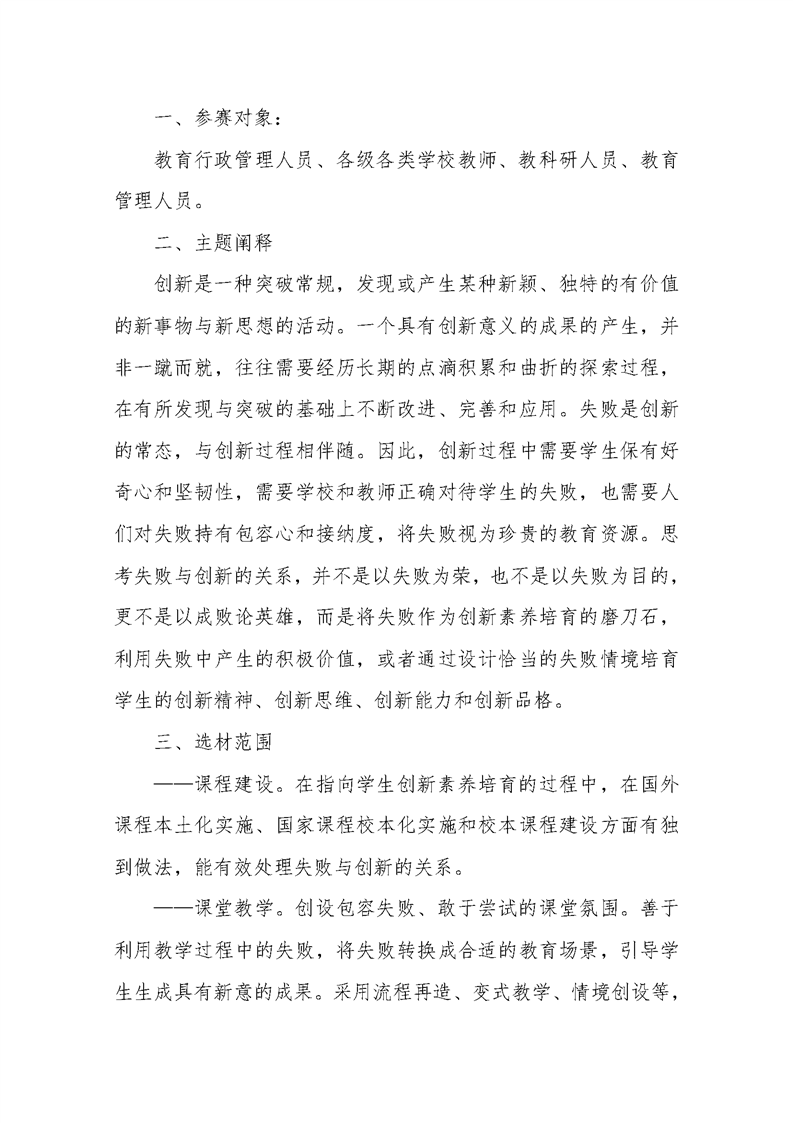 一、参赛对象：

教育行政管理人员、各级各类学校教师、教科研人员、教育管理人员。

二、主题阐释

创新是一种突破常规，发现或产生某种新颖、独特的有价值的新事物与新思想的活动。一个具有创新意义的成果的产生，并非一蹴而就，往往需要经历长期的点滴积累和曲折的探索过程，在有所发现与突破的基础上不断改进、完善和应用。失败是创新的常态，与创新过程相伴随。因此，创新过程中需要学生保有好奇心和坚韧性，需要学校和教师正确对待学生的失败，也需要人们对失败持有包容心和接纳度，将失败视为珍贵的教育资源。思考失败与创新的关系，并不是以失败为荣，也不是以失败为目的，更不是以成败论英雄，而是将失败作为创新素养培育的磨刀石，利用失败中产生的积极价值，或者通过设计恰当的失败情境培育学生的创新精神、创新思维、创新能力和创新品格。

三、选材范围

——课程建设。在指向学生创新素养培育的过程中，在国外课程本土化实施、国家课程校本化实施和校本课程建设方面有独到做法，能有效处理失败与创新的关系。

——课堂教学。创设包容失败、敢于尝试的课堂氛围。善于利用教学过程中的失败，将失败转换成合适的教育场景，引导学生生成具有新意的成果。采用流程再造、变式教学、情境创设等，